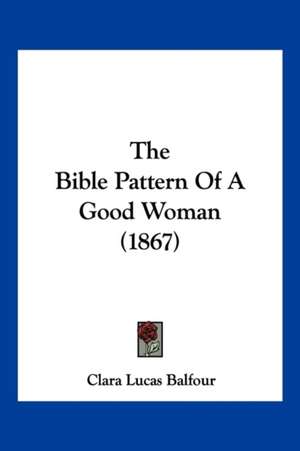 The Bible Pattern Of A Good Woman (1867)

Clara Lucas Balfour